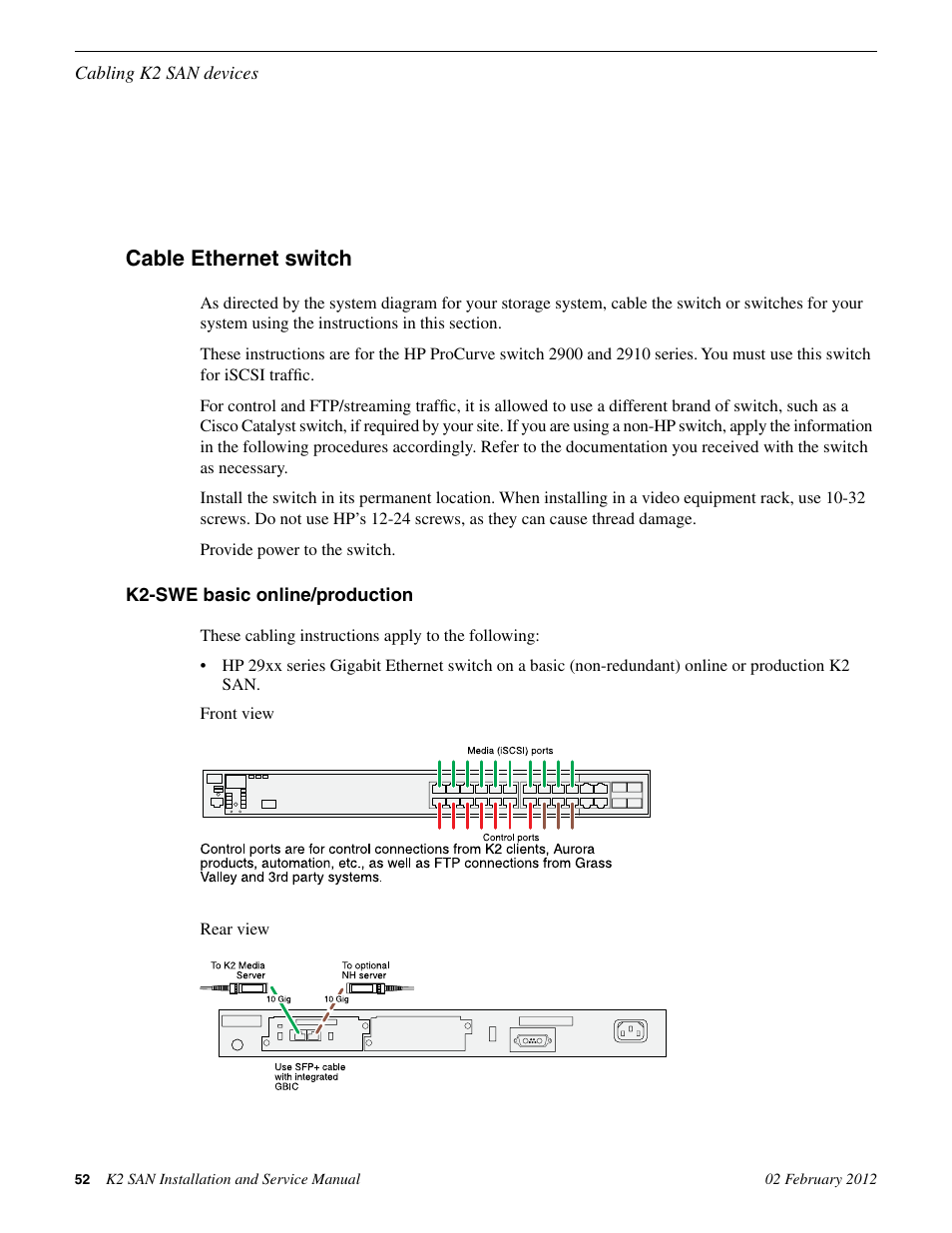 Cabling K2 SAN devices

Cable Ethernet switch

As directed by the system diagram for your storage system, cable the switch or switches for your system using the instructions in this section.

These instructions are for the HP ProCurve switch 2900 and 2910 series. You must use this switch for iSCSI traffic.

For control and FTP/streaming traffic, it is allowed to use a different brand of switch, such as a Cisco Catalyst switch, if required by your site. If you are using a non-HP switch, apply the information in the following procedures accordingly. Refer to the documentation you received with the switch as necessary.

Install the switch in its permanent location. When installing in a video equipment rack, use 10-32 screws. Do not use HP's 12-24 screws, as they can cause thread damage.

Provide power to the switch.

K2-SWE basic online/production

These cabling instructions apply to the following:

• HP 29xx series Gigabit Ethernet switch on a basic (non-redundant) online or production K2 SAN.

Front view

Media (iSCSI) ports

Control ports

Control ports are for control connections from K2 clients, Aurora products, automation, etc., as well as FTP connections from Grass Valley and 3rd party systems.

Rear view

To K2 Media Server

To optional NH server

10 Gig

10 Gig

Use SFP+ cable with integrated GBIC

52 K2 SAN Installation and Service Manual 02 February 2012